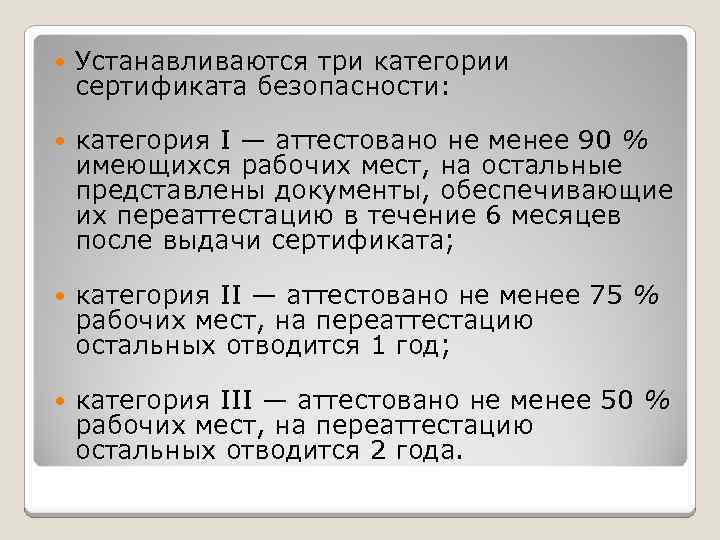 Устанавливаются три категории сертификата безопасности:

категория I — аттестовано не менее 90 % имеющихся рабочих мест, на остальные представлены документы, обеспечивающие их переаттестацию в течение 6 месяцев после выдачи сертификата;

категория II — аттестовано не менее 75 % рабочих мест, на переаттестацию остальных отводится 1 год;

категория III — аттестовано не менее 50 % рабочих мест, на переаттестацию остальных отводится 2 года.